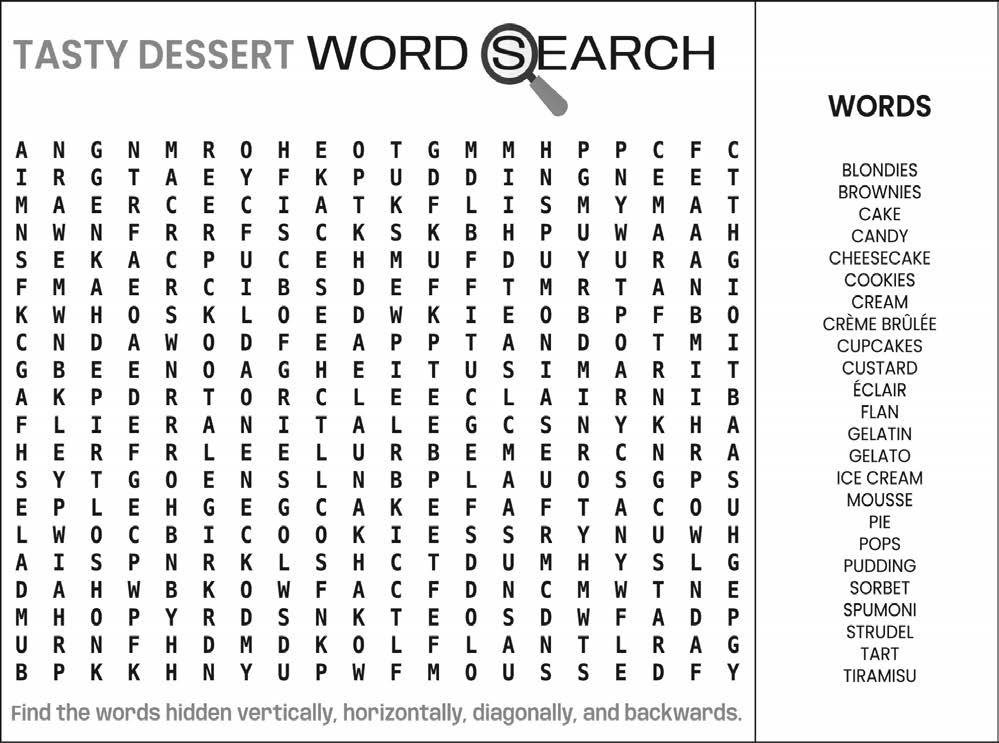 TASTY DESSERT WORD SEARCH

A N G N M R O H E O T G M M H P P C F C
I R G T A E Y F K P U D D I N G N E E T
M A E R C E C I A T K F L I S M Y M A T
N W N F R R F S C K S K B H P U W A A H
S E K A C P U C E H M U F D U Y U R A G
F M A E R C I B S D E F F T M R T A N I
K W H O S K L O E D W K I E O B P F B O
C N D A W O D F E A P P T A N D O T M I
G B E E N O A G H E I T U S I M A R I T
A K P D R T O R C L E E C L A I R N I B
F L I E R A N I T A L E G C S N Y K H A
H E R F R L E E L U R B E M E R C N R A
S Y T G O E N S L N B P L A U O S G P S
E P L E H G E G C A K E F A F T A C O U
L W O C B I C O O K I E S S R Y N U W H
A I S P N R K L S H C T D U M H Y S L G
D A H W B K O W F A C F D N C M W T N E
M H O P Y R D S N K T E O S D W F A D P
U R N F H D M D K O L F L A N T L R A G
B P K K H N Y U P W F M O U S S E D F Y

Find the words hidden vertically, horizontally, diagonally, and backwards.

WORDS

BLONDIES
BROWNIES
CAKE
CANDY
CHEESECAKE
COOKIES
CREAM
CRÈME BRÛLÉE
CUPCAKES
CUSTARD
ÉCLAIR
FLAN
GELATIN
GELATO
ICE CREAM
MOUSSE
PIE
POPS
PUDDING
SORBET
SPUMONI
STRUDEL
TART
TIRAMISU